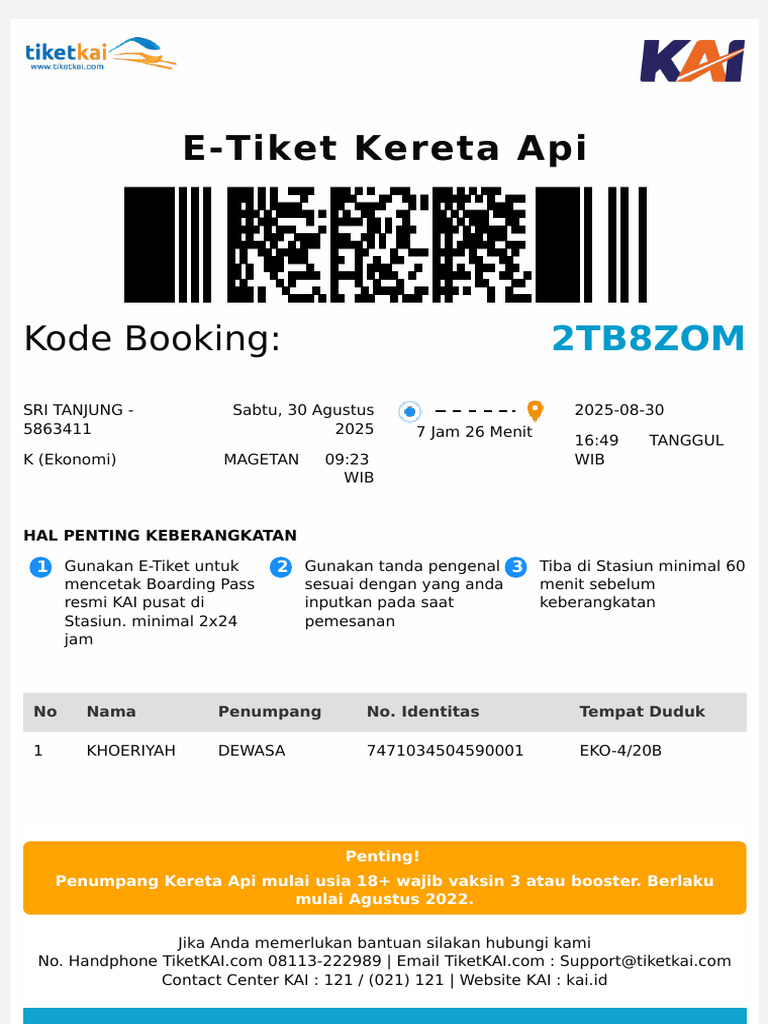 tiketkai
www.tiketkai.com

KAI

E-Tiket Kereta Api

Kode Booking: 2TB8ZOM

SRI TANJUNG - 5863411

K (Ekonomi)

Sabtu, 30 Agustus 2025

MAGETAN 09:23 WIB

7 Jam 26 Menit

2025-08-30

16:49 WIB TANGGUL

HAL PENTING KEBERANGKATAN

1 Gunakan E-Tiket untuk mencetak Boarding Pass resmi KAI pusat di Stasiun. minimal 2x24 jam

2 Gunakan tanda pengenal sesuai dengan yang anda inputkan pada saat pemesanan

3 Tiba di Stasiun minimal 60 menit sebelum keberangkatan

| No | Nama | Penumpang | No. Identitas | Tempat Duduk |
|---|---|---|---|---|
| 1 | KHOERIYAH | DEWASA | 7471034504590001 | EKO-4/20B |

Penting!
Penumpang Kereta Api mulai usia 18+ wajib vaksin 3 atau booster. Berlaku mulai Agustus 2022.

Jika Anda memerlukan bantuan silakan hubungi kami
No. Handphone TiketKAI.com 08113-222989 | Email TiketKAI.com : Support@tiketkai.com
Contact Center KAI : 121 / (021) 121 | Website KAI : kai.id